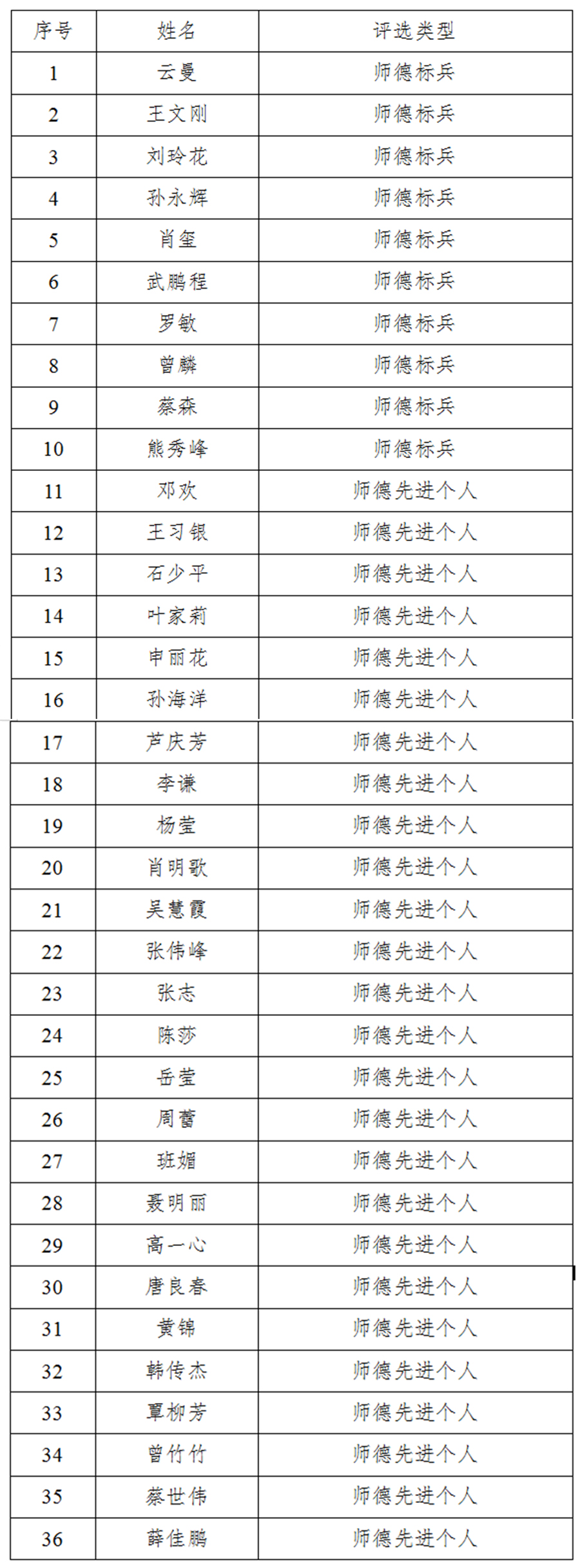 | 序号 | 姓名 | 评选类型 |
|---|---|---|
| 1 | 云曼 | 师德标兵 |
| 2 | 王文刚 | 师德标兵 |
| 3 | 刘玲花 | 师德标兵 |
| 4 | 孙永辉 | 师德标兵 |
| 5 | 肖玺 | 师德标兵 |
| 6 | 武鹏程 | 师德标兵 |
| 7 | 罗敏 | 师德标兵 |
| 8 | 曾麟 | 师德标兵 |
| 9 | 蔡森 | 师德标兵 |
| 10 | 熊秀峰 | 师德标兵 |
| 11 | 邓欢 | 师德先进个人 |
| 12 | 王习银 | 师德先进个人 |
| 13 | 石少平 | 师德先进个人 |
| 14 | 叶家莉 | 师德先进个人 |
| 15 | 申丽花 | 师德先进个人 |
| 16 | 孙海洋 | 师德先进个人 |
| 17 | 芦庆芳 | 师德先进个人 |
| 18 | 李谦 | 师德先进个人 |
| 19 | 杨莹 | 师德先进个人 |
| 20 | 肖明歌 | 师德先进个人 |
| 21 | 吴慧霞 | 师德先进个人 |
| 22 | 张伟峰 | 师德先进个人 |
| 23 | 张志 | 师德先进个人 |
| 24 | 陈莎 | 师德先进个人 |
| 25 | 岳莹 | 师德先进个人 |
| 26 | 周蕾 | 师德先进个人 |
| 27 | 班媚 | 师德先进个人 |
| 28 | 聂明丽 | 师德先进个人 |
| 29 | 高一心 | 师德先进个人 |
| 30 | 唐良春 | 师德先进个人 |
| 31 | 黄锦 | 师德先进个人 |
| 32 | 韩传杰 | 师德先进个人 |
| 33 | 覃柳芳 | 师德先进个人 |
| 34 | 曾竹竹 | 师德先进个人 |
| 35 | 蔡世伟 | 师德先进个人 |
| 36 | 薛佳鹏 | 师德先进个人 |